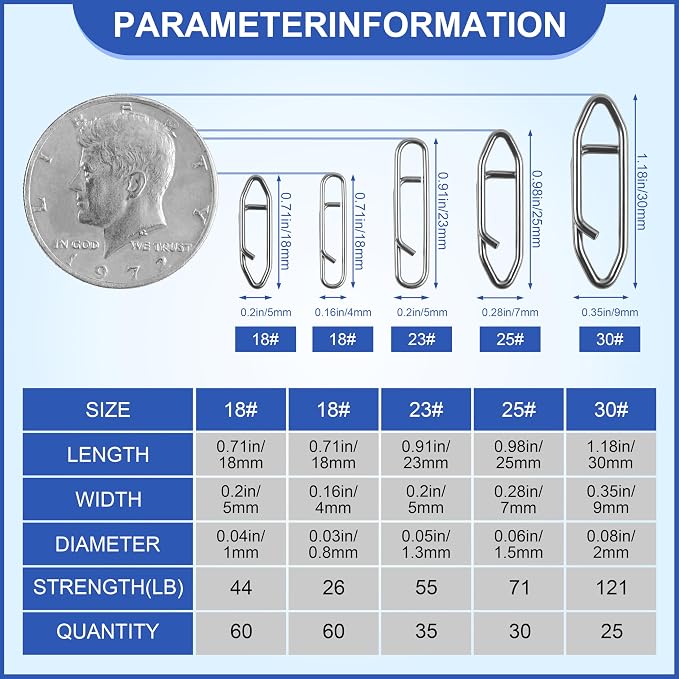 PARAMETERINFORMATION

LIBERTY
IN GOD WE TRUST
1972

0.71in/18mm
0.71in/18mm
0.91in/23mm
0.98in/25mm
1.18in/30mm

0.2in/5mm
0.16in/4mm
0.2in/5mm
0.28in/7mm
0.35in/9mm

18#
18#
23#
25#
30#

| SIZE | 18# | 18# | 23# | 25# | 30# |
|---|---|---|---|---|---|
| LENGTH | 0.71in/ 18mm | 0.71in/ 18mm | 0.91in/ 23mm | 0.98in/ 25mm | 1.18in/ 30mm |
| WIDTH | 0.2in/ 5mm | 0.16in/ 4mm | 0.2in/ 5mm | 0.28in/ 7mm | 0.35in/ 9mm |
| DIAMETER | 0.04in/ 1mm | 0.03in/ 0.8mm | 0.05in/ 1.3mm | 0.06in/ 1.5mm | 0.08in/ 2mm |
| STRENGTH(LB) | 44 | 26 | 55 | 71 | 121 |
| QUANTITY | 60 | 60 | 35 | 30 | 25 |